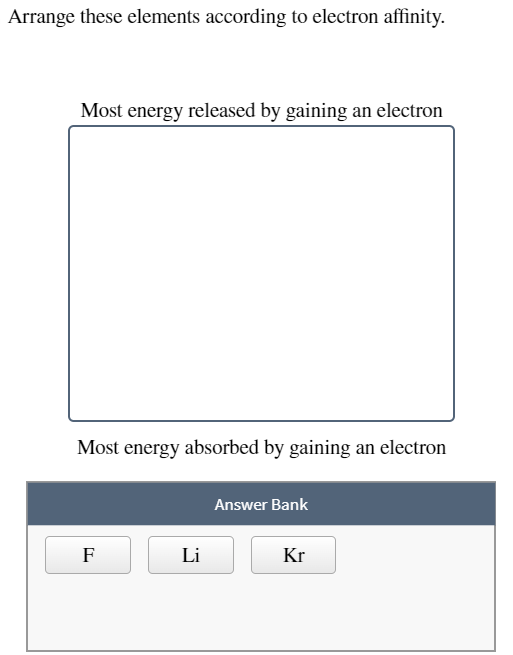 Arrange these elements according to electron affinity.

Most energy released by gaining an electron

Most energy absorbed by gaining an electron

Answer Bank

F

Li

Kr